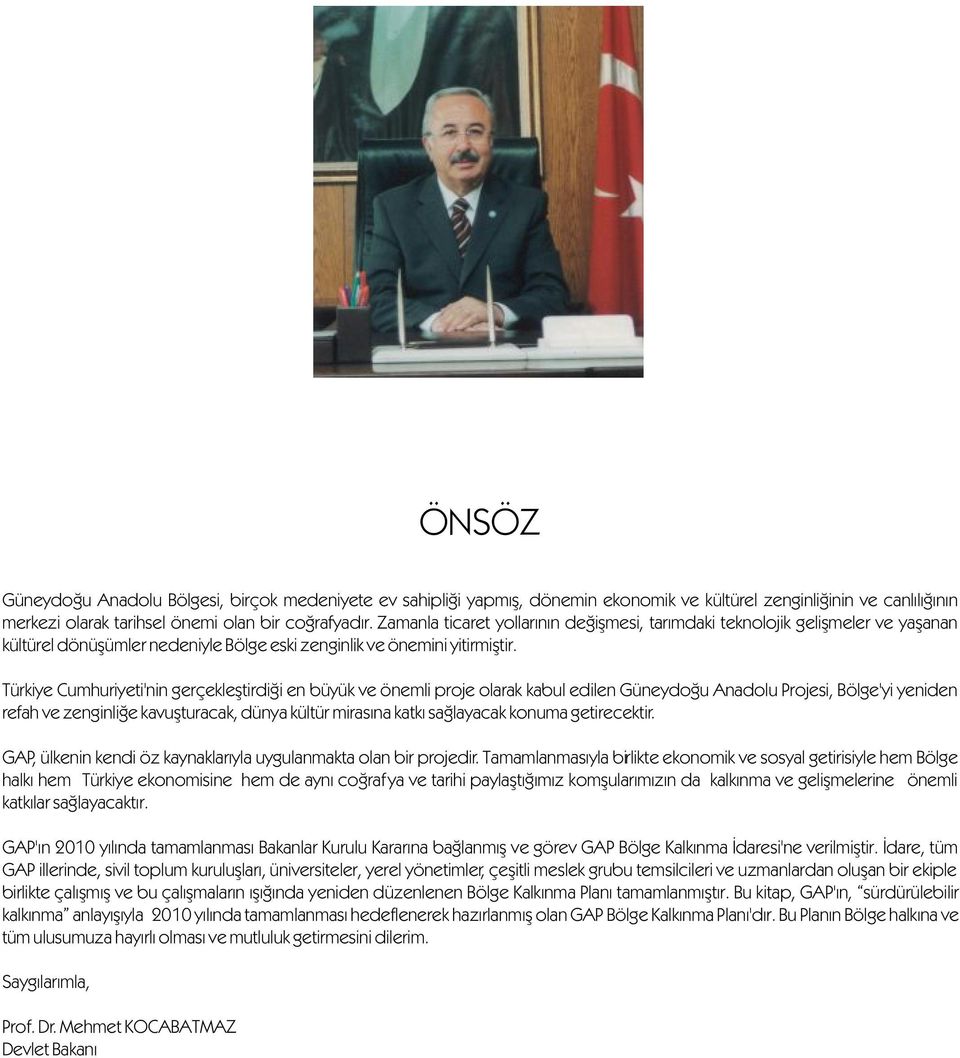 ÖNSÖZ

Güneydoğu Anadolu Bölgesi, birçok medeniyete ev sahipliği yapmış, dönemin ekonomik ve kültürel zenginliğinin ve canlılığının merkezi olarak tarihsel önemi olan bir coğrafyadır. Zamanla ticaret yollarının değişmesi, tarımdaki teknolojik gelişmeler ve yaşanan kültürel dönüşümler nedeniyle Bölge eski zenginlik ve önemini yitirmiştir.

Türkiye Cumhuriyeti'nin gerçekleştirdiği en büyük ve önemli proje olarak kabul edilen Güneydoğu Anadolu Projesi, Bölge'yi yeniden refah ve zenginliğe kavuşturacak, dünya kültür mirasına katkı sağlayacak konuma getirecektir.

GAP, ülkenin kendi öz kaynaklarıyla uygulanmakta olan bir projedir. Tamamlanmasıyla birlikte ekonomik ve sosyal getirisiyle hem Bölge halkı hem Türkiye ekonomisine hem de aynı coğrafya ve tarihi paylaştığımız komşularımızın da kalkınma ve gelişmelerine önemli katkılar sağlayacaktır.

GAP'ın 2010 yılında tamamlanması Bakanlar Kurulu Kararına bağlanmış ve görev GAP Bölge Kalkınma İdaresi'ne verilmiştir. İdare, tüm GAP illerinde, sivil toplum kuruluşları, üniversiteler, yerel yönetimler, çeşitli meslek grubu temsilcileri ve uzmanlardan oluşan bir ekiple birlikte çalışmış ve bu çalışmaların ışığında yeniden düzenlenen Bölge Kalkınma Planı tamamlanmıştır. Bu kitap, GAP'ın, "sürdürülebilir kalkınma" anlayışıyla 2010 yılında tamamlanması hedeflenerek hazırlanmış olan GAP Bölge Kalkınma Planı'dır. Bu Planın Bölge halkına ve tüm ulusumuza hayırlı olması ve mutluluk getirmesini dilerim.

Saygılarımla,

Prof. Dr. Mehmet KOCABATMAZ
Devlet Bakanı